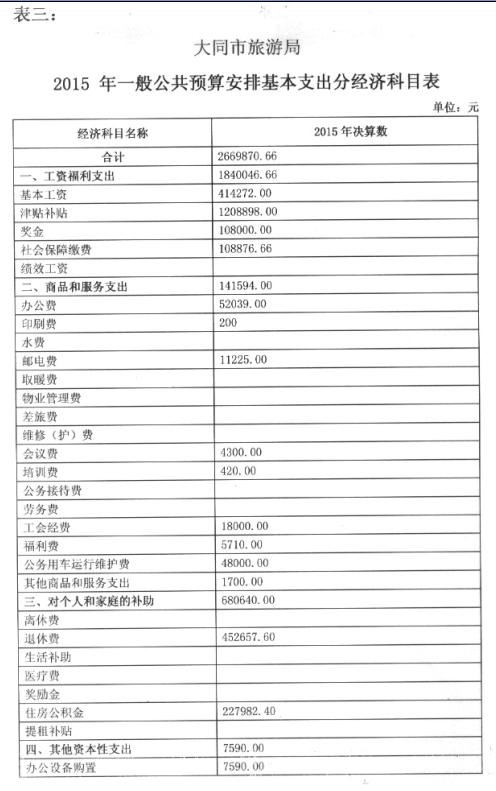 表三：

大同市旅游局

2015 年一般公共预算安排基本支出分经济科目表

单位：元

| 经济科目名称 | 2015 年决算数 |
|---|---|
| 合计 | 2669870.66 |
| 一、工资福利支出 | 1840046.66 |
| 基本工资 | 414272.00 |
| 津贴补贴 | 1208898.00 |
| 奖金 | 108000.00 |
| 社会保障缴费 | 108876.66 |
| 绩效工资 | |
| 二、商品和服务支出 | 141594.00 |
| 办公费 | 52039.00 |
| 印刷费 | 200 |
| 水费 | |
| 邮电费 | 11225.00 |
| 取暖费 | |
| 物业管理费 | |
| 差旅费 | |
| 维修（护）费 | |
| 会议费 | 4300.00 |
| 培训费 | 420.00 |
| 公务接待费 | |
| 劳务费 | |
| 工会经费 | 18000.00 |
| 福利费 | 5710.00 |
| 公务用车运行维护费 | 48000.00 |
| 其他商品和服务支出 | 1700.00 |
| 三、对个人和家庭的补助 | 680640.00 |
| 离休费 | |
| 退休费 | 452657.60 |
| 生活补助 | |
| 医疗费 | |
| 奖励金 | |
| 住房公积金 | 227982.40 |
| 提租补贴 | |
| 四、其他资本性支出 | 7590.00 |
| 办公设备购置 | 7590.00 |